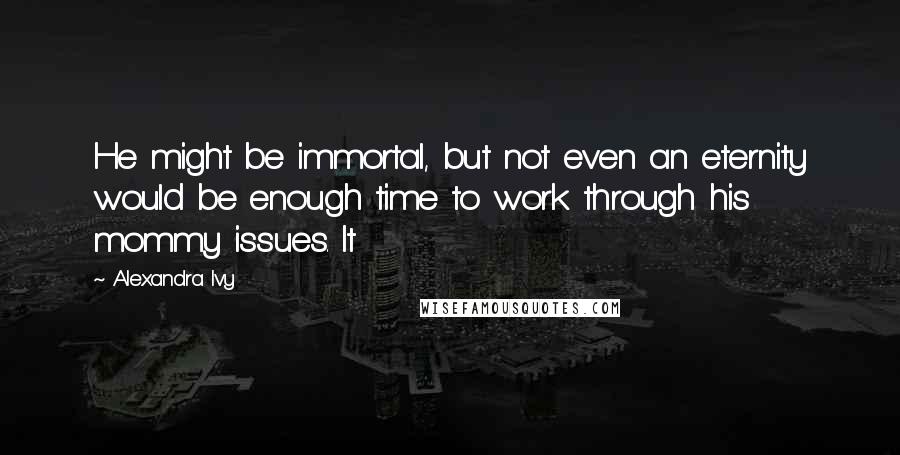 He might be immortal, but not even an eternity would be enough time to work through his mommy issues. It

~ Alexandra Ivy

WISEFAMOUSQUOTES.COM